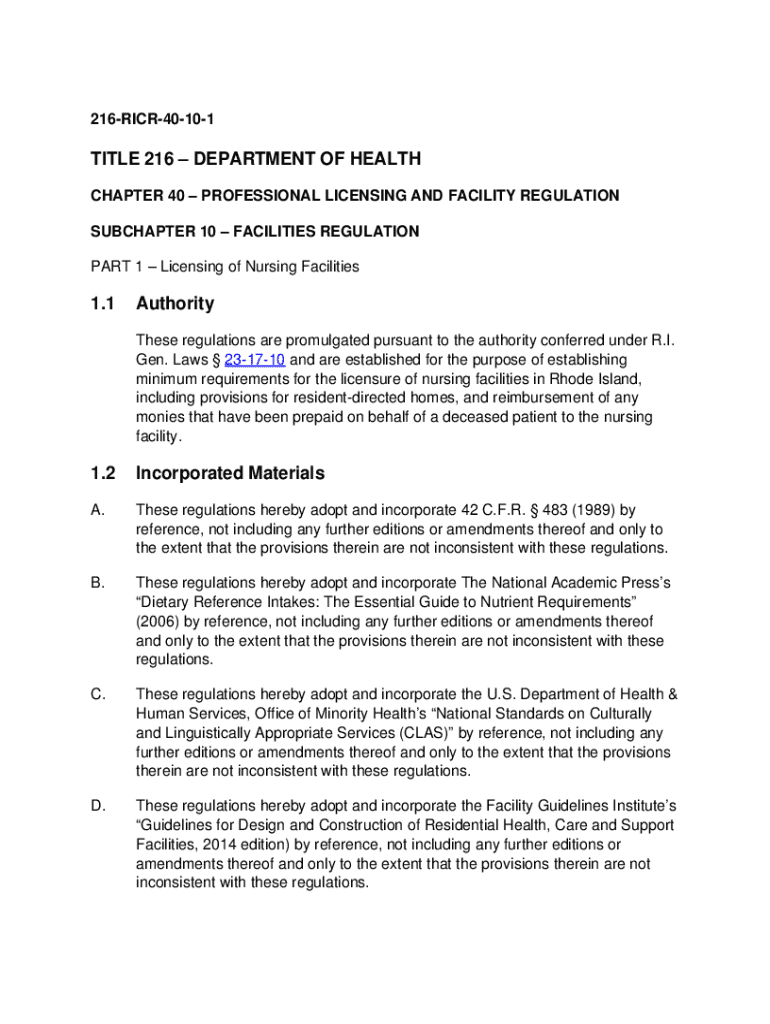 216-RICR-40-10-1

TITLE 216 – DEPARTMENT OF HEALTH

CHAPTER 40 – PROFESSIONAL LICENSING AND FACILITY REGULATION

SUBCHAPTER 10 – FACILITIES REGULATION

PART 1 – Licensing of Nursing Facilities

1.1 Authority

These regulations are promulgated pursuant to the authority conferred under R.I. Gen. Laws § 23-17-10 and are established for the purpose of establishing minimum requirements for the licensure of nursing facilities in Rhode Island, including provisions for resident-directed homes, and reimbursement of any monies that have been prepaid on behalf of a deceased patient to the nursing facility.

1.2 Incorporated Materials

A. These regulations hereby adopt and incorporate 42 C.F.R. § 483 (1989) by reference, not including any further editions or amendments thereof and only to the extent that the provisions therein are not inconsistent with these regulations.

B. These regulations hereby adopt and incorporate The National Academic Press's "Dietary Reference Intakes: The Essential Guide to Nutrient Requirements" (2006) by reference, not including any further editions or amendments thereof and only to the extent that the provisions therein are not inconsistent with these regulations.

C. These regulations hereby adopt and incorporate the U.S. Department of Health & Human Services, Office of Minority Health's "National Standards on Culturally and Linguistically Appropriate Services (CLAS)" by reference, not including any further editions or amendments thereof and only to the extent that the provisions therein are not inconsistent with these regulations.

D. These regulations hereby adopt and incorporate the Facility Guidelines Institute's "Guidelines for Design and Construction of Residential Health, Care and Support Facilities, 2014 edition) by reference, not including any further editions or amendments thereof and only to the extent that the provisions therein are not inconsistent with these regulations.